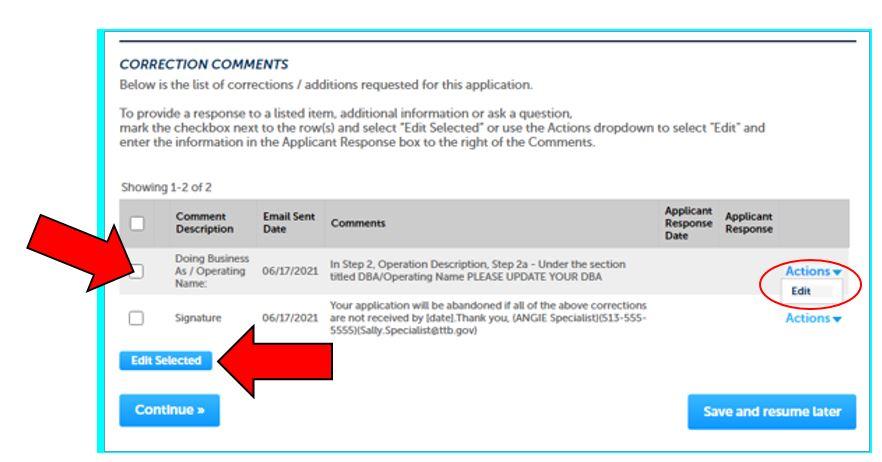 CORRECTION COMMENTS

Below is the list of corrections / additions requested for this application.

To provide a response to a listed item, additional information or ask a question, mark the checkbox next to the row(s) and select "Edit Selected" or use the Actions dropdown to select "Edit" and enter the information in the Applicant Response box to the right of the Comments.

Showing 1-2 of 2

| | Comment Description | Email Sent Date | Comments | Applicant Response Date | Applicant Response | |
|---|---|---|---|---|---|---|
| | Doing Business As / Operating Name: | 06/17/2021 | In Step 2, Operation Description, Step 2a - Under the section titled DBA/Operating Name PLEASE UPDATE YOUR DBA | | | Actions Edit |
| | Signature | 06/17/2021 | Your application will be abandoned if all of the above corrections are not received by [date].Thank you, (ANGIE Specialist)(513-555-5555)(Sally.Specialist@ttb.gov) | | | Actions |

Edit Selected

Continue »

Save and resume later